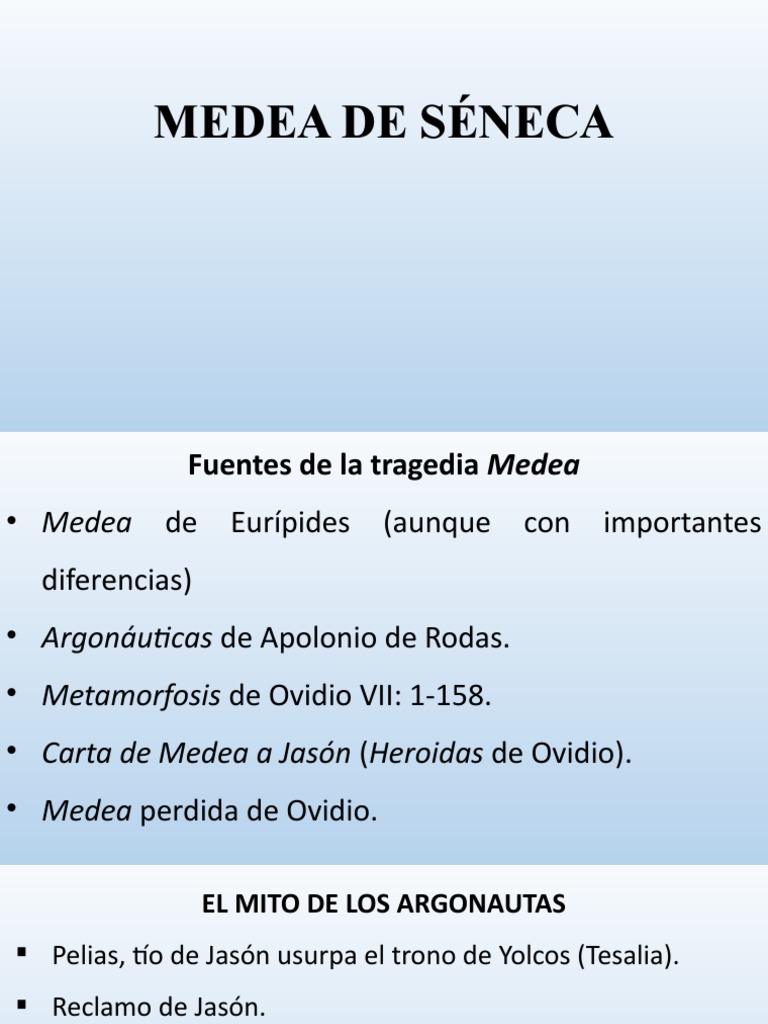 MEDEA DE SÉNECA

Fuentes de la tragedia Medea

• Medea de Eurípides (aunque con importantes diferencias)
• Argonáuticas de Apolonio de Rodas.
• Metamorfosis de Ovidio VII: 1-158.
• Carta de Medea a Jasón (Heroidas de Ovidio).
• Medea perdida de Ovidio.

EL MITO DE LOS ARGONAUTAS

▪ Pelias, tío de Jasón usurpa el trono de Yolcos (Tesalia).
▪ Reclamo de Jasón.